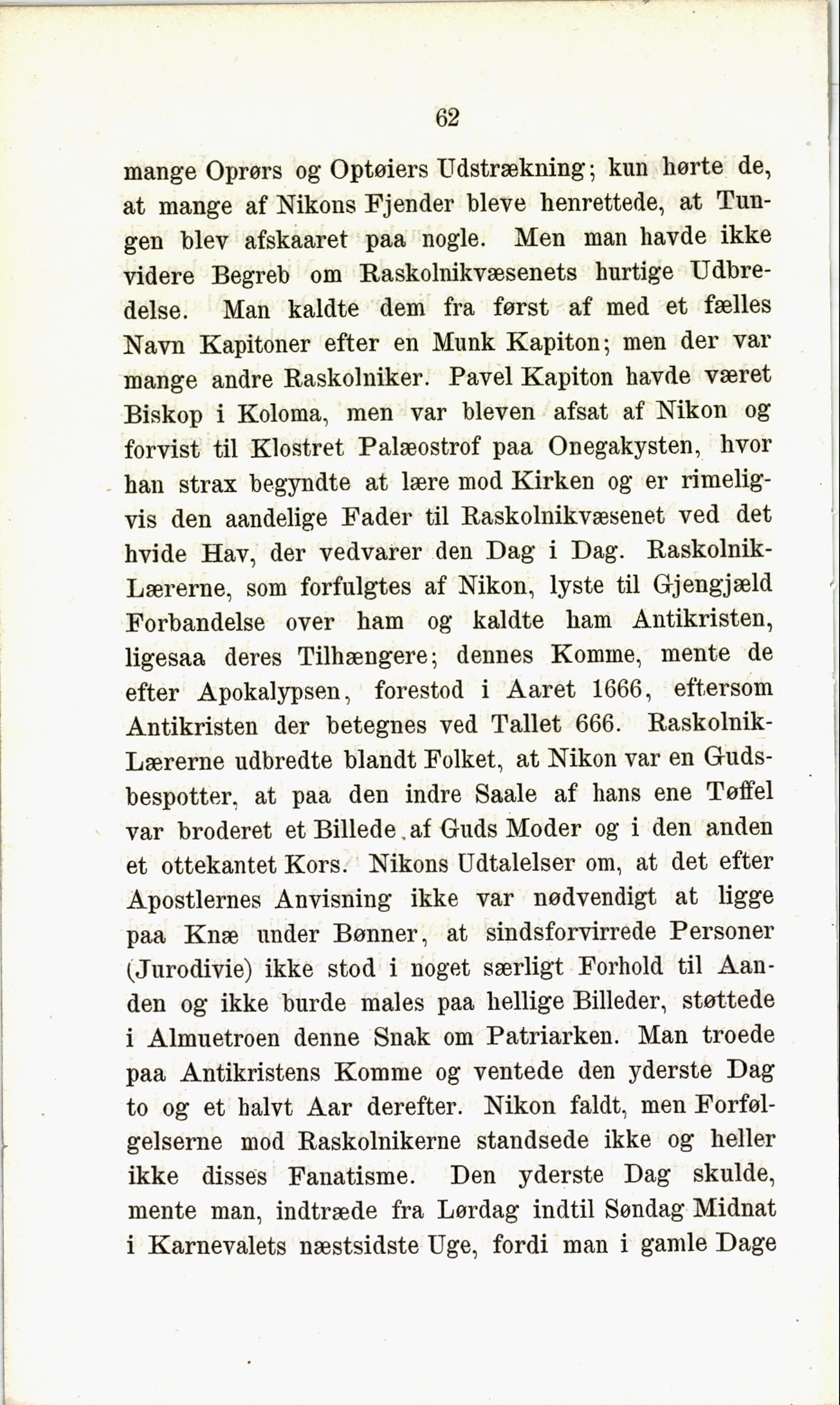 62

mange Oprørs og Optøiers Udstrækning; kun hørte de, at mange af Nikons Fjender bleve henrettede, at Tungen blev afskaaret paa nogle. Men man havde ikke videre Begreb om Raskolnikvæsenets hurtige Udbredelse. Man kaldte dem fra først af med et fælles Navn Kapitoner efter en Munk Kapiton; men der var mange andre Raskolniker. Pavel Kapiton havde været Biskop i Koloma, men var bleven afsat af Nikon og forvist til Klostret Palæostrof paa Onegakysten, hvor han strax begyndte at lære mod Kirken og er rimeligvis den aandelige Fader til Raskolnikvæsenet ved det hvide Hav, der vedvarer den Dag i Dag. Raskolnik-Lærerne, som forfulgtes af Nikon, lyste til Gjengjæld Forbandelse over ham og kaldte ham Antikristen, ligesaa deres Tilhængere; dennes Komme, mente de efter Apokalypsen, forestod i Aaret 1666, eftersom Antikristen der betegnes ved Tallet 666. Raskolnik-Lærerne udbredte blandt Folket, at Nikon var en Gudsbespotter, at paa den indre Saale af hans ene Tøffel var broderet et Billede af Guds Moder og i den anden et ottekantet Kors. Nikons Udtalelser om, at det efter Apostlernes Anvisning ikke var nødvendigt at ligge paa Knæ under Bønner, at sindsforvirrede Personer (Jurodivie) ikke stod i noget særligt Forhold til Aanden og ikke burde males paa hellige Billeder, støttede i Almuetroen denne Snak om Patriarken. Man troede paa Antikristens Komme og ventede den yderste Dag to og et halvt Aar derefter. Nikon faldt, men Forfølgelserne mod Raskolnikerne standsede ikke og heller ikke disses Fanatisme. Den yderste Dag skulde, mente man, indtræde fra Lørdag indtil Søndag Midnat i Karnevalets næstsidste Uge, fordi man i gamle Dage